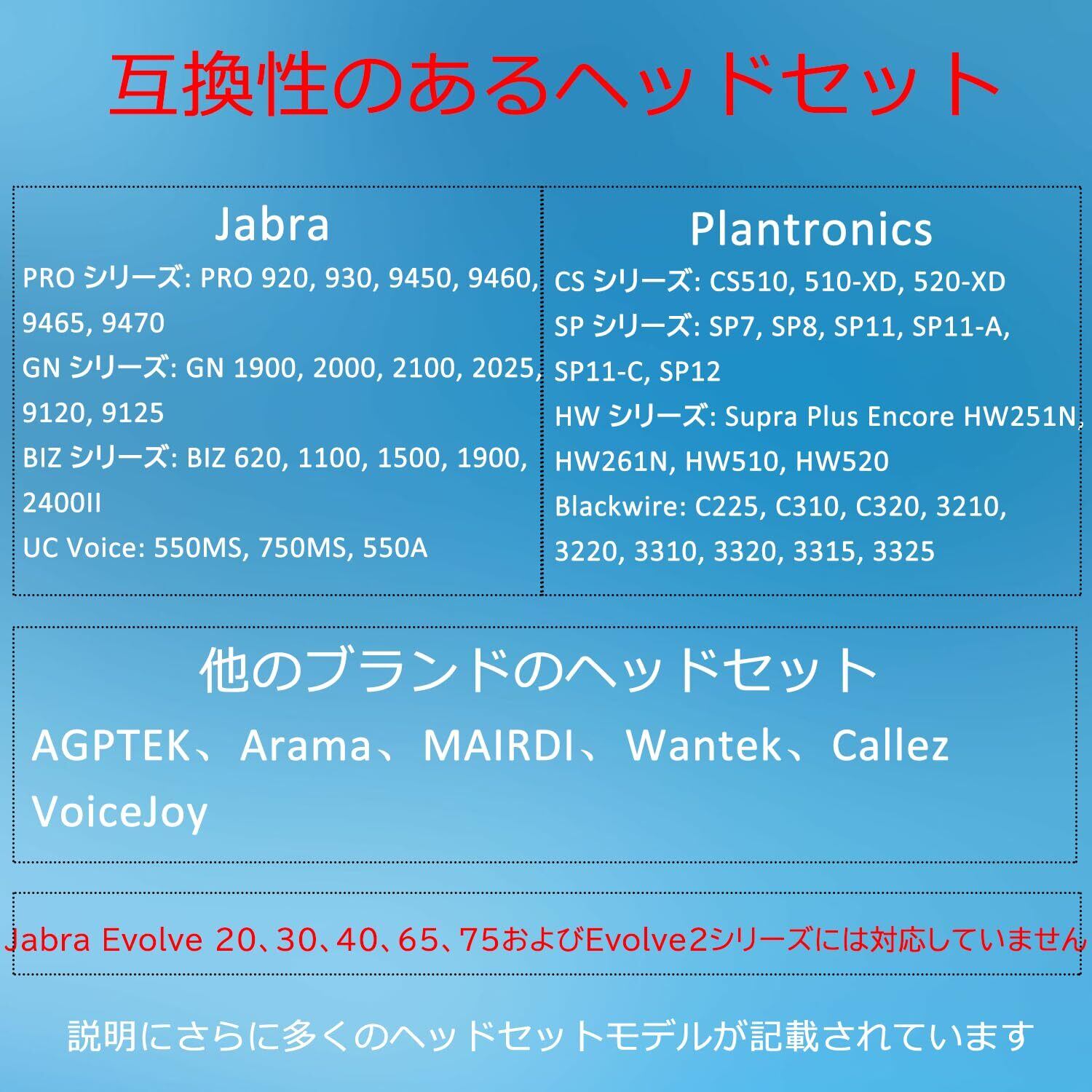 互換性のあるヘッドセット

Jabra

PROシリーズ: PRO 920, 930, 9450, 9460, 9465, 9470

GNシリーズ: GN 1900, 2000, 2100, 2025, 9120, 9125

BIZシリーズ: BIZ 620, 1100, 1500, 1900, 2400II

UC Voice: 550MS, 750MS, 550A

Plantronics

CSシリーズ: CS510, 510-XD, 520-XD

SPシリーズ: SP7, SP8, SP11, SP11-A, SP11-C, SP12

HWシリーズ: Supra Plus Encore HW251N, HW261N, HW510, HW520

Blackwire: C225, C310, C320, 3210, 3220, 3310, 3320, 3315, 3325

他のブランドのヘッドセット

AGPTEK、Arama、MAIRDI、Wantek、Callez VoiceJoy

Jabra Evolve 20、30、40、65、75およびEvolve2シリーズには対応していません

説明にさらに多くのヘッドセットモデルが記載されています